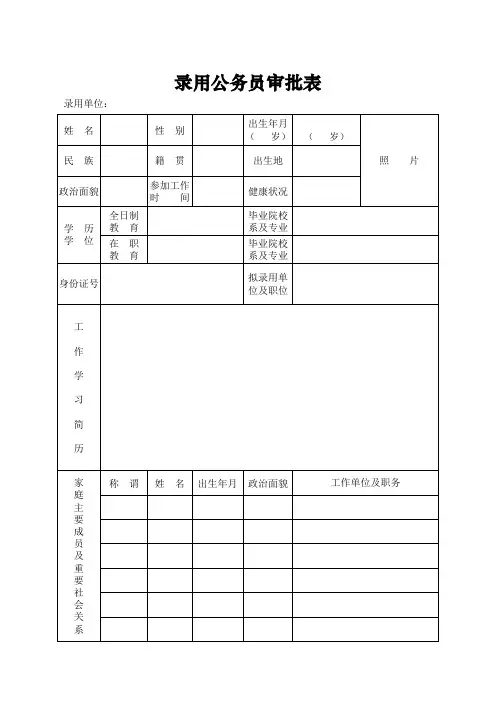 录用公务员审批表

录用单位：

| 姓　名 | | 性　别 | | 出生年月（　岁） | （　岁） | 照　　片 |
|---|---|---|---|---|---|---|
| 民　族 | | 籍　贯 | | 出生地 | | |
| 政治面貌 | | 参加工作时　间 | | 健康状况 | | |
| 学　历 学　位 | 全日制教　育 | | | 毕业院校系及专业 | | |
| | 在　职教　育 | | | 毕业院校系及专业 | | |
| 身份证号 | | | | 拟录用单位及职位 | | |
| 工作学习简历 | | | | | | |

| 家庭主要成员及重要社会关系 | 称　谓 | 姓　名 | 出生年月 | 政治面貌 | 工作单位及职务 |
|---|---|---|---|---|---|
| | | | | | |
| | | | | | |
| | | | | | |
| | | | | | |
| | | | | | |
| | | | | | |